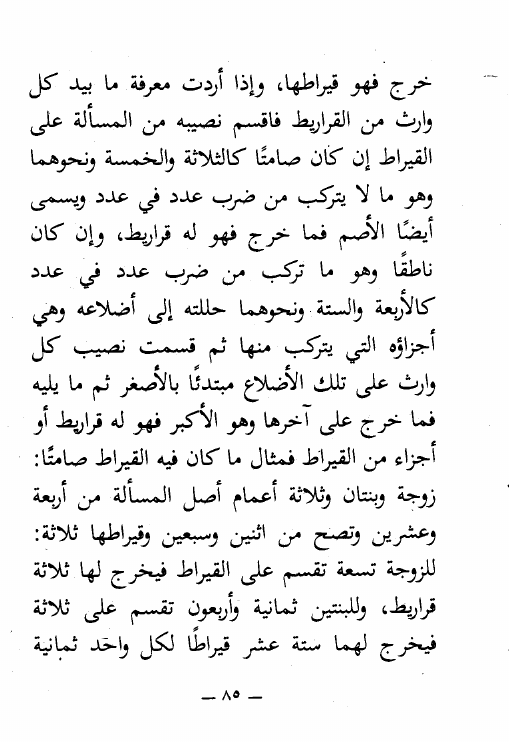 خرج فهو قيراطها، وإذا أردت معرفة ما بيد كل وارث من القراريط فاقسم نصيبه من المسألة على القيراط إن كان صامتًا كالثلاثة والخمسة ونحوهما وهو ما لا يتركب من ضرب عدد في عدد ويسمى أيضًا الأصم فما خرج فهو له قراريط، وإن كان ناطقًا وهو ما تركب من ضرب عدد في عدد كالأربعة والستة ونحوهما حللته إلى أضلاعه وهي أجزاؤه التي يتركب منها ثم قسمت نصيب كل وارث على تلك الأضلاع مبتدئًا بالأصغر ثم ما يليه فما خرج على آخرها وهو الأكبر فهو له قراريط أو أجزاء من القيراط فمثال ما كان فيه القيراط صامتًا: زوجة وبنتان وثلاثة أعمام أصل المسألة من أربعة وعشرين وتصح من اثنين وسبعين وقيراطها ثلاثة: للزوجة تسعة تقسم على القيراط فيخرج لها ثلاثة قراريط، وللبنتين ثمانية وأربعون تقسم على ثلاثة فيخرج لهما ستة عشر قيراطًا لكل واحد ثمانية

— ٨٥ —